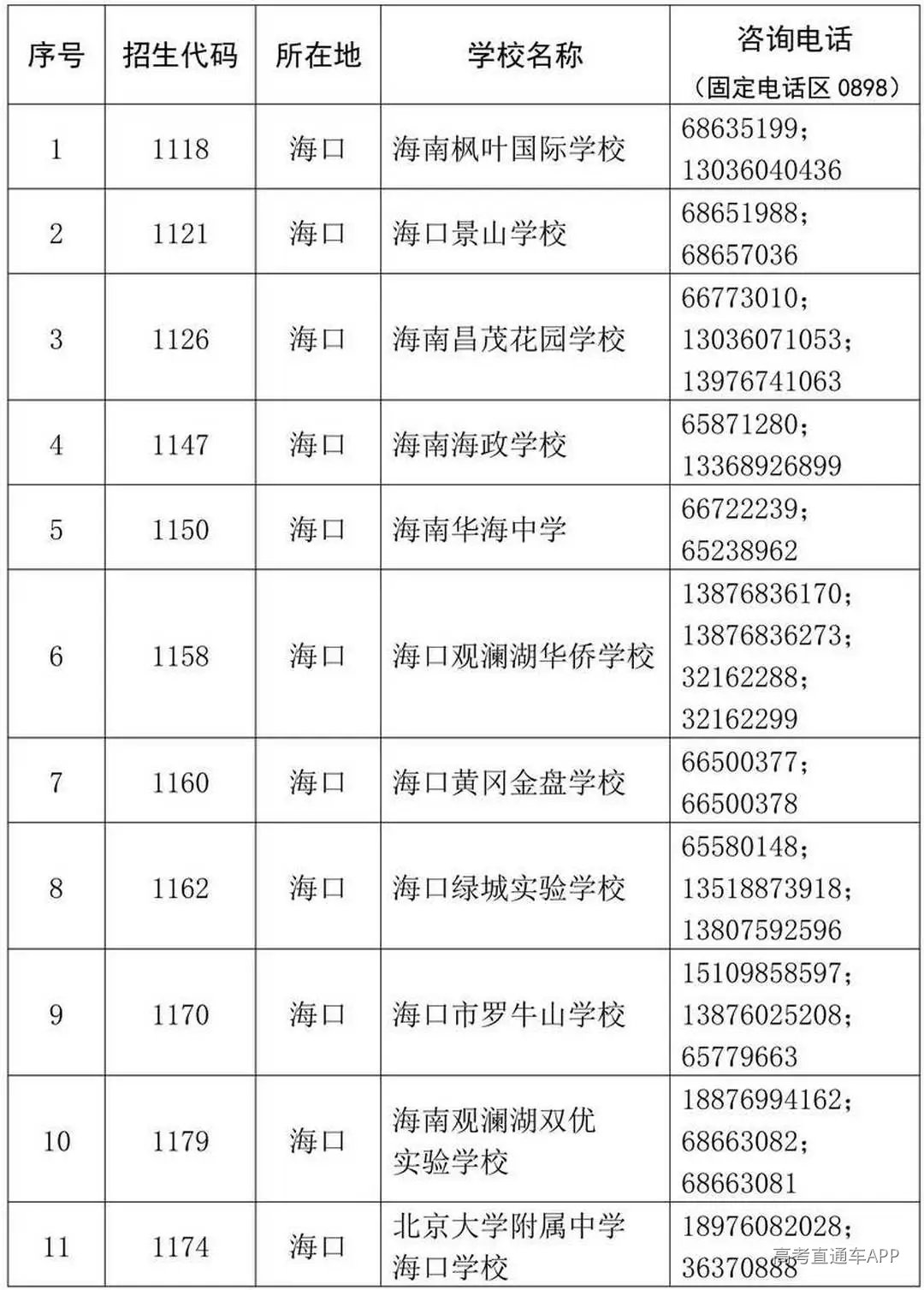 | 序号 | 招生代码 | 所在地 | 学校名称 | 咨询电话（固定电话区0898） |
|---|---|---|---|---|
| 1 | 1118 | 海口 | 海南枫叶国际学校 | 68635199；13036040436 |
| 2 | 1121 | 海口 | 海口景山学校 | 68651988；68657036 |
| 3 | 1126 | 海口 | 海南昌茂花园学校 | 66773010；13036071053；13976741063 |
| 4 | 1147 | 海口 | 海南海政学校 | 65871280；13368926899 |
| 5 | 1150 | 海口 | 海南华海中学 | 66722239；65238962 |
| 6 | 1158 | 海口 | 海口观澜湖华侨学校 | 13876836170；13876836273；32162288；32162299 |
| 7 | 1160 | 海口 | 海口黄冈金盘学校 | 66500377；66500378 |
| 8 | 1162 | 海口 | 海口绿城实验学校 | 65580148；13518873918；13807592596 |
| 9 | 1170 | 海口 | 海口市罗牛山学校 | 15109858597；13876025208；65779663 |
| 10 | 1179 | 海口 | 海南观澜湖双优实验学校 | 18876994162；68663082；68663081 |
| 11 | 1174 | 海口 | 北京大学附属中学海口学校 | 18976082028；36370888 |

高考直通车APP